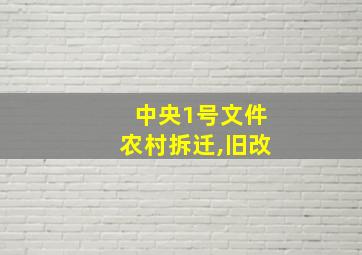 中央1号文件
农村拆迁,旧改